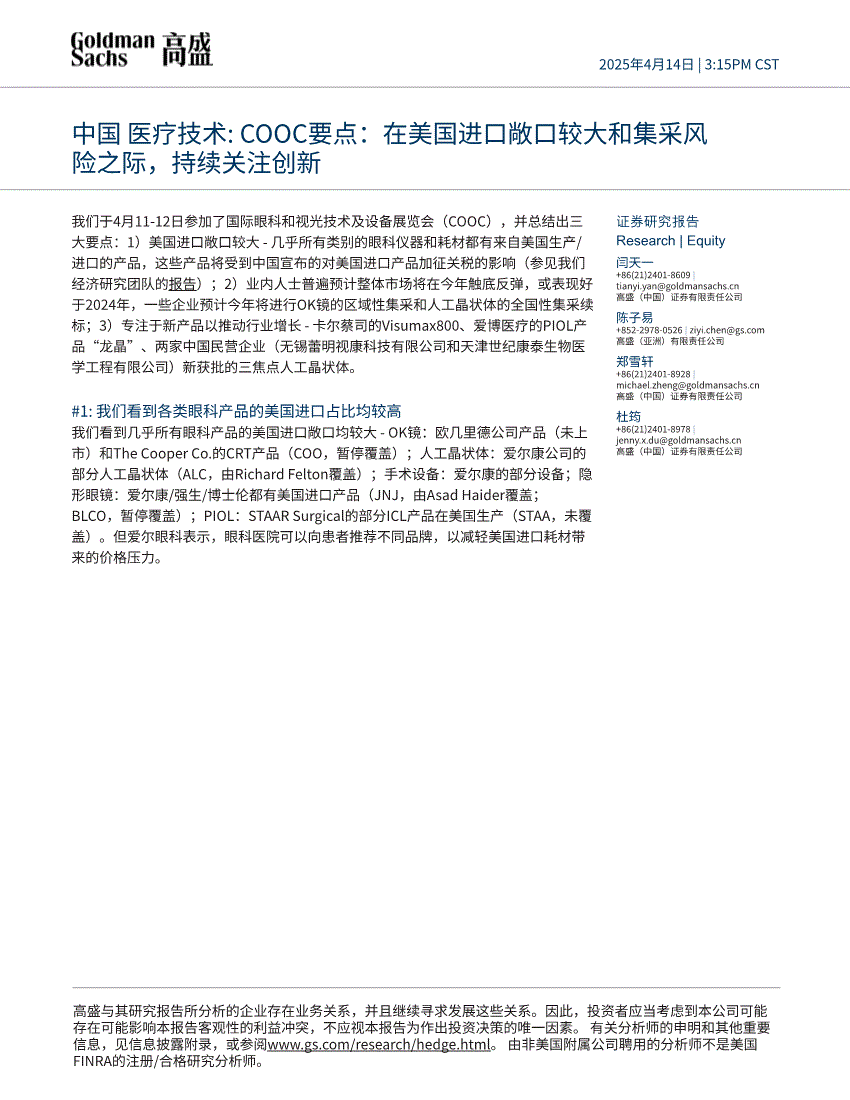 Goldman Sachs 高盛

2025年4月14日 | 3:15PM CST

中国 医疗技术: COOC要点：在美国进口敞口较大和集采风险之际，持续关注创新

我们于4月11-12日参加了国际眼科和视光技术及设备展览会（COOC），并总结出三大要点：1）美国进口敞口较大 - 几乎所有类别的眼科仪器和耗材都有来自美国生产/进口的产品，这些产品将受到中国宣布的对美国进口产品加征关税的影响（参见我们经济研究团队的报告）；2）业内人士普遍预计整体市场将在今年触底反弹，或表现好于2024年，一些企业预计今年将进行OK镜的区域性集采和人工晶状体的全国性集采续标；3）专注于新产品以推动行业增长 - 卡尔蔡司的Visumax800、爱博医疗的PIOL产品“龙晶”、两家中国民营企业（无锡蕾明视康科技有限公司和天津世纪康泰生物医学工程有限公司）新获批的三焦点人工晶状体。

#1: 我们看到各类眼科产品的美国进口占比均较高

我们看到几乎所有眼科产品的美国进口敞口均较大 - OK镜：欧几里德公司产品（未上市）和The Cooper Co.的CRT产品（COO，暂停覆盖）；人工晶状体：爱尔康公司的部分人工晶状体（ALC，由Richard Felton覆盖）；手术设备：爱尔康的部分设备；隐形眼镜：爱尔康/强生/博士伦都有美国进口产品（JNJ，由Asad Haider覆盖；BLCO，暂停覆盖）；PIOL：STAAR Surgical的部分ICL产品在美国生产（STAA，未覆盖）。但爱尔眼科表示，眼科医院可以向患者推荐不同品牌，以减轻美国进口耗材带来的价格压力。

证券研究报告
Research | Equity

闫天一
+86(21)2401-8609 |
tianyi.yan@goldmansachs.cn
高盛（中国）证券有限责任公司

陈子易
+852-2978-0526 | ziyi.chen@gs.com
高盛（亚洲）有限责任公司

郑雪轩
+86(21)2401-8928 |
michael.zheng@goldmansachs.cn
高盛（中国）证券有限责任公司

杜筠
+86(21)2401-8978 |
jenny.x.du@goldmansachs.cn
高盛（中国）证券有限责任公司

高盛与其研究报告所分析的企业存在业务关系，并且继续寻求发展这些关系。因此，投资者应当考虑到本公司可能存在可能影响本报告客观性的利益冲突，不应视本报告为作出投资决策的唯一因素。 有关分析师的申明和其他重要信息，见信息披露附录，或参阅www.gs.com/research/hedge.html。 由非美国附属公司聘用的分析师不是美国FINRA的注册/合格研究分析师。